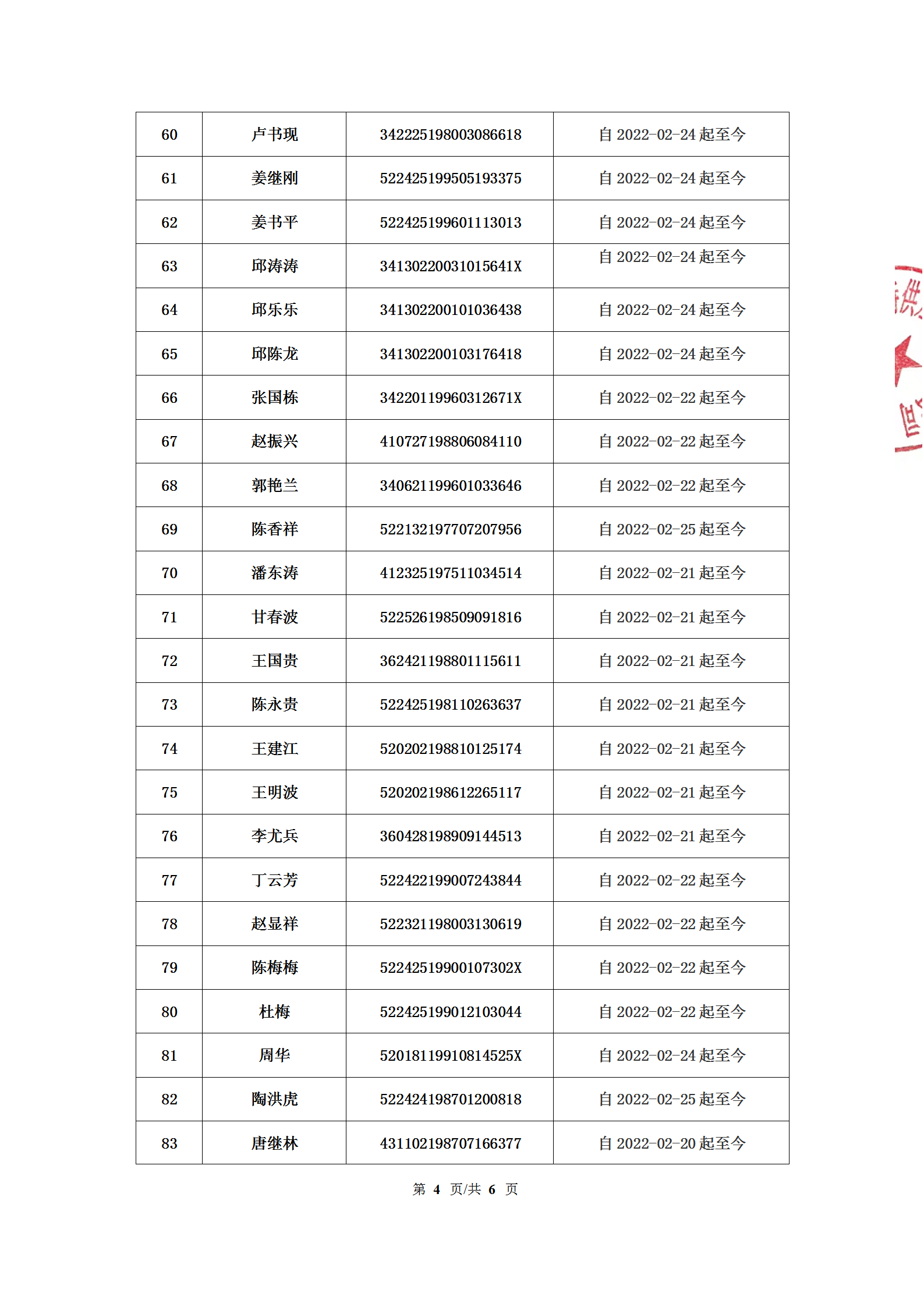 | 60 | 卢书现 | 342225198003086618 | 自 2022-02-24 起至今 |
|---|---|---|---|
| 61 | 姜继刚 | 522425199505193375 | 自 2022-02-24 起至今 |
| 62 | 姜书平 | 522425199601113013 | 自 2022-02-24 起至今 |
| 63 | 邱涛涛 | 34130220031015641X | 自 2022-02-24 起至今 |
| 64 | 邱乐乐 | 341302200101036438 | 自 2022-02-24 起至今 |
| 65 | 邱陈龙 | 341302200103176418 | 自 2022-02-24 起至今 |
| 66 | 张国栋 | 34220119960312671X | 自 2022-02-22 起至今 |
| 67 | 赵振兴 | 410727198806084110 | 自 2022-02-22 起至今 |
| 68 | 郭艳兰 | 340621199601033646 | 自 2022-02-22 起至今 |
| 69 | 陈香祥 | 522132197707207956 | 自 2022-02-25 起至今 |
| 70 | 潘东涛 | 412325197511034514 | 自 2022-02-21 起至今 |
| 71 | 甘春波 | 522526198509091816 | 自 2022-02-21 起至今 |
| 72 | 王国贵 | 362421198801115611 | 自 2022-02-21 起至今 |
| 73 | 陈永贵 | 522425198110263637 | 自 2022-02-21 起至今 |
| 74 | 王建江 | 520202198810125174 | 自 2022-02-21 起至今 |
| 75 | 王明波 | 520202198612265117 | 自 2022-02-21 起至今 |
| 76 | 李尤兵 | 360428198909144513 | 自 2022-02-21 起至今 |
| 77 | 丁云芳 | 522422199007243844 | 自 2022-02-22 起至今 |
| 78 | 赵显祥 | 522321198003130619 | 自 2022-02-22 起至今 |
| 79 | 陈梅梅 | 52242519900107302X | 自 2022-02-22 起至今 |
| 80 | 杜梅 | 522425199012103044 | 自 2022-02-22 起至今 |
| 81 | 周华 | 52018119910814525X | 自 2022-02-24 起至今 |
| 82 | 陶洪虎 | 522424198701200818 | 自 2022-02-25 起至今 |
| 83 | 唐继林 | 431102198707166377 | 自 2022-02-20 起至今 |

第 4 页/共 6 页